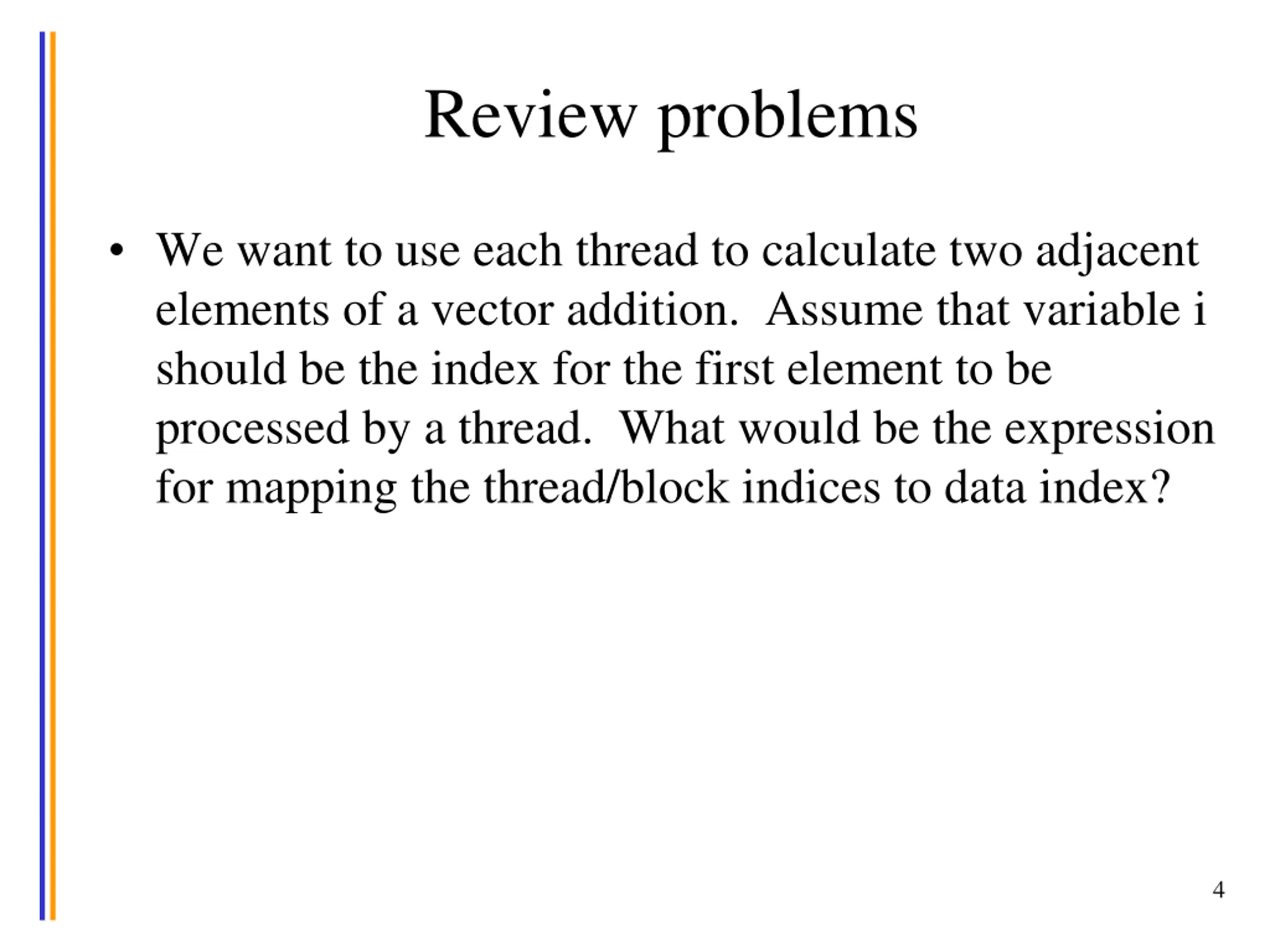 Review problems

• We want to use each thread to calculate two adjacent elements of a vector addition. Assume that variable i should be the index for the first element to be processed by a thread. What would be the expression for mapping the thread/block indices to data index?

4